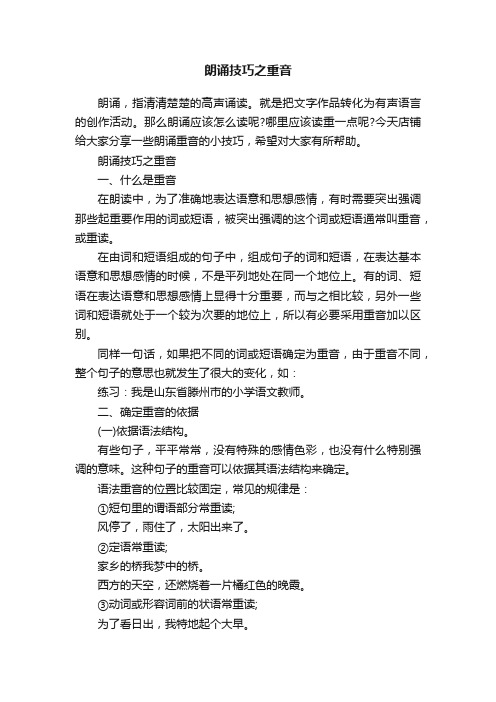 朗诵技巧之重音

朗诵，指清清楚楚的高声诵读。就是把文字作品转化为有声语言的创作活动。那么朗诵应该怎么读呢?哪里应该读重一点呢?今天店铺给大家分享一些朗诵重音的小技巧，希望对大家有所帮助。

朗诵技巧之重音

一、什么是重音

在朗读中，为了准确地表达语意和思想感情，有时需要突出强调那些起重要作用的词或短语，被突出强调的这个词或短语通常叫重音，或重读。

在由词和短语组成的句子中，组成句子的词和短语，在表达基本语意和思想感情的时候，不是平列地处在同一个地位上。有的词、短语在表达语意和思想感情上显得十分重要，而与之相比较，另外一些词和短语就处于一个较为次要的地位上，所以有必要采用重音加以区别。

同样一句话，如果把不同的词或短语确定为重音，由于重音不同，整个句子的意思也就发生了很大的变化，如：

练习：我是山东省滕州市的小学语文教师。

二、确定重音的依据

(一)依据语法结构。

有些句子，平平常常，没有特殊的感情色彩，也没有什么特别强调的意味。这种句子的重音可以依据其语法结构来确定。

语法重音的位置比较固定，常见的规律是：

①短句里的谓语部分常重读;

风停了，雨住了，太阳出来了。

②定语常重读;

家乡的桥我梦中的桥。

西方的天空，还燃烧着一片橘红色的晚霞。

③动词或形容词前的状语常重读;

为了看日出，我特地起个大早。